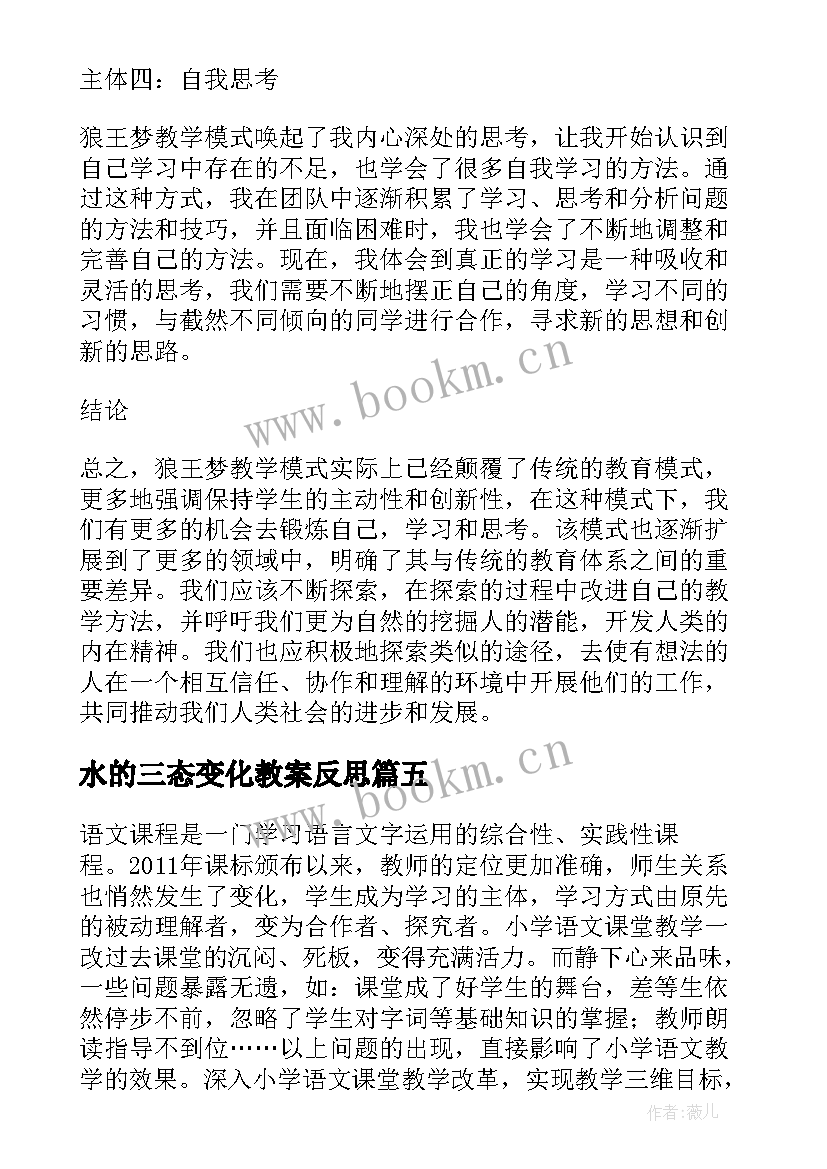 主体四：自我思考

狼王梦教学模式唤起了我内心深处的思考，让我开始认识到自己学习中存在的不足，也学会了很多自我学习的方法。通过这种方式，我在团队中逐渐积累了学习、思考和分析问题的方法和技巧，并且面临困难时，我也学会了不断地调整和完善自己的方法。现在，我体会到真正的学习是一种吸收和灵活的思考，我们需要不断地摆正自己的角度，学习不同的习惯，与截然不同倾向的同学进行合作，寻求新的思想和创新的思路。

www.bookm.cn

结论

总之，狼王梦教学模式实际上已经颠覆了传统的教育模式，更多地强调保持学生的主动性和创新性，在这种模式下，我们有更多的机会去锻炼自己，学习和思考。该模式也逐渐扩展到了更多的领域中，明确了其与传统的教育体系之间的重要差异。我们应该不断探索，在探索的过程中改进自己的教学方法，并呼吁我们更为自然的挖掘人的潜能，开发人类的内在精神。我们也应积极地探索类似的途径，去使有想法的人在一个相互信任、协作和理解的环境中开展他们的工作，共同推动我们人类社会的进步和发展。

水的三态变化教案反思篇五

www.bookm.cn

语文课程是一门学习语言文字运用的综合性、实践性课程。2011年课标颁布以来，教师的定位更加准确，师生关系也悄然发生了变化，学生成为学习的主体，学习方式由原先的被动理解者，变为合作者、探究者。小学语文课堂教学一改过去课堂的沉闷、死板，变得充满活力。而静下心来品味，一些问题暴露无遗，如：课堂成了好学生的舞台，差等生依然停步不前，忽略了学生对字词等基础知识的掌握；教师朗读指导不到位……以上问题的出现，直接影响了小学语文教学的效果。深入小学语文课堂教学改革，实现教学三维目标，

作者:薇儿